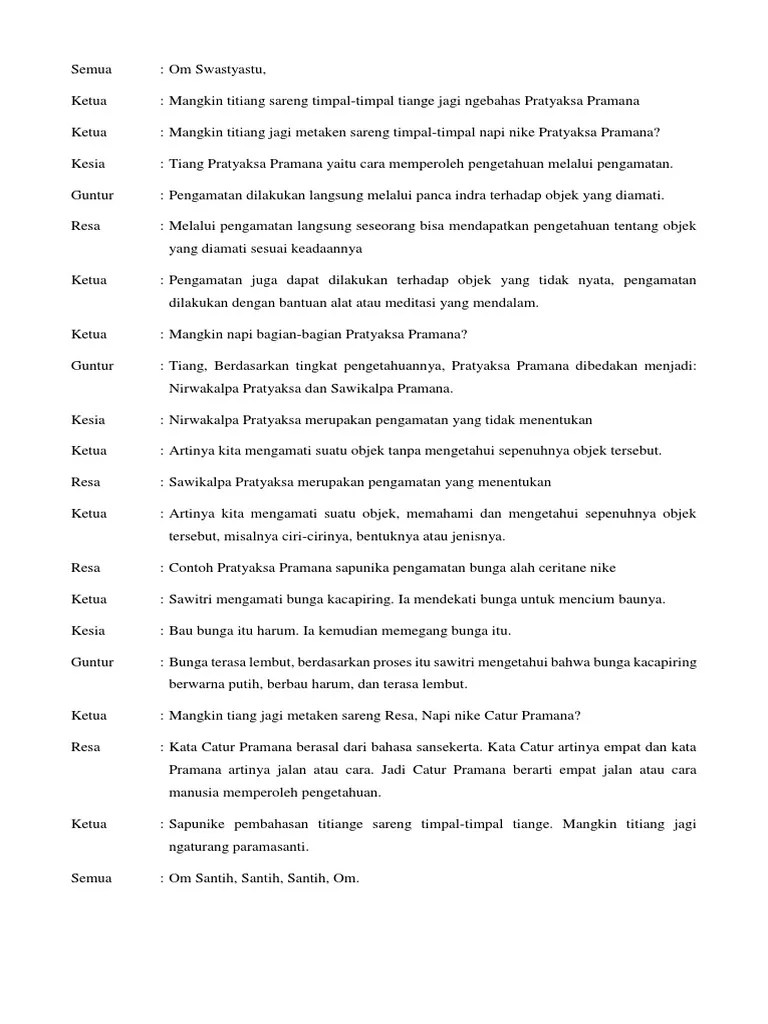 Semua : Om Swastyastu,

Ketua : Mangkin titiang sareng timpal-timpal tiange jagi ngebahas Pratyaksa Pramana

Ketua : Mangkin titiang jagi metaken sareng timpal-timpal napi nike Pratyaksa Pramana?

Kesia : Tiang Pratyaksa Pramana yaitu cara memperoleh pengetahuan melalui pengamatan.

Guntur : Pengamatan dilakukan langsung melalui panca indra terhadap objek yang diamati.

Resa : Melalui pengamatan langsung seseorang bisa mendapatkan pengetahuan tentang objek yang diamati sesuai keadaannya

Ketua : Pengamatan juga dapat dilakukan terhadap objek yang tidak nyata, pengamatan dilakukan dengan bantuan alat atau meditasi yang mendalam.

Ketua : Mangkin napi bagian-bagian Pratyaksa Pramana?

Guntur : Tiang, Berdasarkan tingkat pengetahuannya, Pratyaksa Pramana dibedakan menjadi: Nirwakalpa Pratyaksa dan Sawikalpa Pramana.

Kesia : Nirwakalpa Pratyaksa merupakan pengamatan yang tidak menentukan

Ketua : Artinya kita mengamati suatu objek tanpa mengetahui sepenuhnya objek tersebut.

Resa : Sawikalpa Pratyaksa merupakan pengamatan yang menentukan

Ketua : Artinya kita mengamati suatu objek, memahami dan mengetahui sepenuhnya objek tersebut, misalnya ciri-cirinya, bentuknya atau jenisnya.

Resa : Contoh Pratyaksa Pramana sapunika pengamatan bunga alah ceritane nike

Ketua : Sawitri mengamati bunga kacapiring. Ia mendekati bunga untuk mencium baunya.

Kesia : Bau bunga itu harum. Ia kemudian memegang bunga itu.

Guntur : Bunga terasa lembut, berdasarkan proses itu sawitri mengetahui bahwa bunga kacapiring berwarna putih, berbau harum, dan terasa lembut.

Ketua : Mangkin tiang jagi metaken sareng Resa, Napi nike Catur Pramana?

Resa : Kata Catur Pramana berasal dari bahasa sansekerta. Kata Catur artinya empat dan kata Pramana artinya jalan atau cara. Jadi Catur Pramana berarti empat jalan atau cara manusia memperoleh pengetahuan.

Ketua : Sapunike pembahasan titiange sareng timpal-timpal tiange. Mangkin titiang jagi ngaturang paramasanti.

Semua : Om Santih, Santih, Santih, Om.